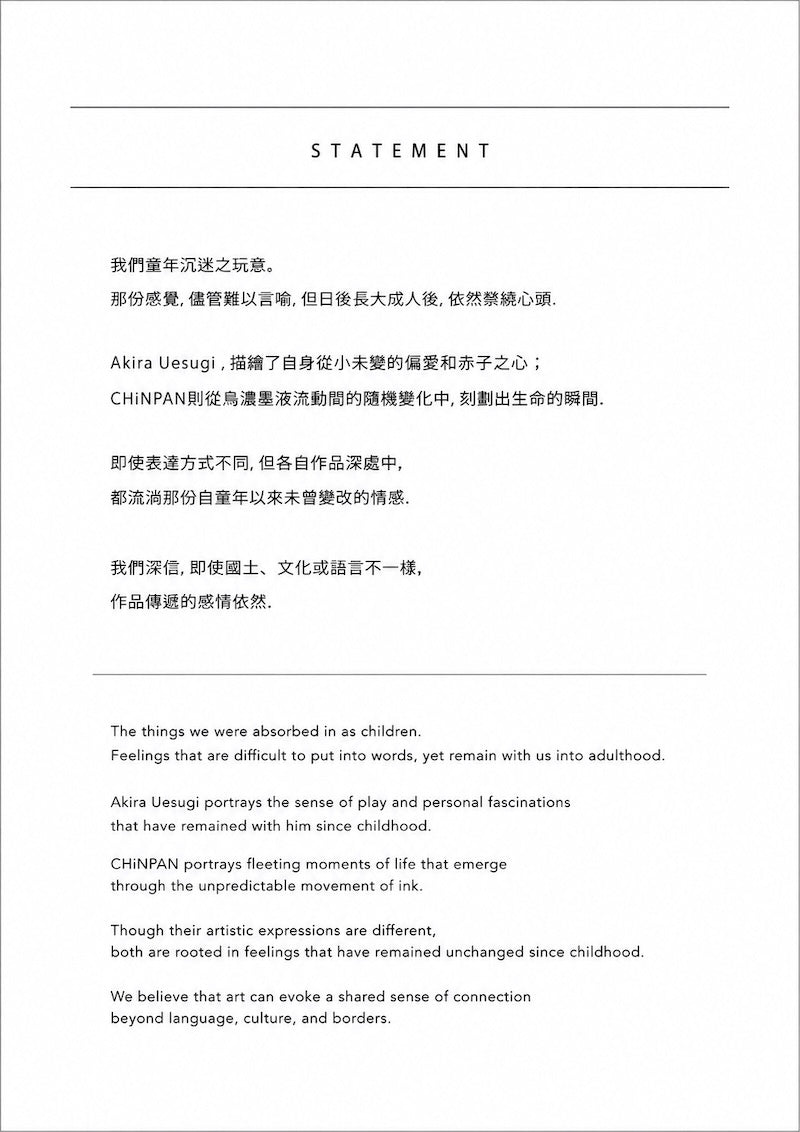 STATEMENT

我們童年沉迷之玩意。
那份感覺, 儘管難以言喻, 但日後長大成人後, 依然縈繞心頭.

Akira Uesugi , 描繪了自身從小未變的偏愛和赤子之心；
CHiNPAN則從烏濃墨液流動間的隨機變化中, 刻劃出生命的瞬間.

即使表達方式不同, 但各自作品深處中,
都流淌那份自童年以來未曾變改的情感.

我們深信, 即使國土、文化或語言不一樣,
作品傳遞的感情依然.

The things we were absorbed in as children.
Feelings that are difficult to put into words, yet remain with us into adulthood.

Akira Uesugi portrays the sense of play and personal fascinations
that have remained with him since childhood.

CHiNPAN portrays fleeting moments of life that emerge
through the unpredictable movement of ink.

Though their artistic expressions are different,
both are rooted in feelings that have remained unchanged since childhood.

We believe that art can evoke a shared sense of connection
beyond language, culture, and borders.